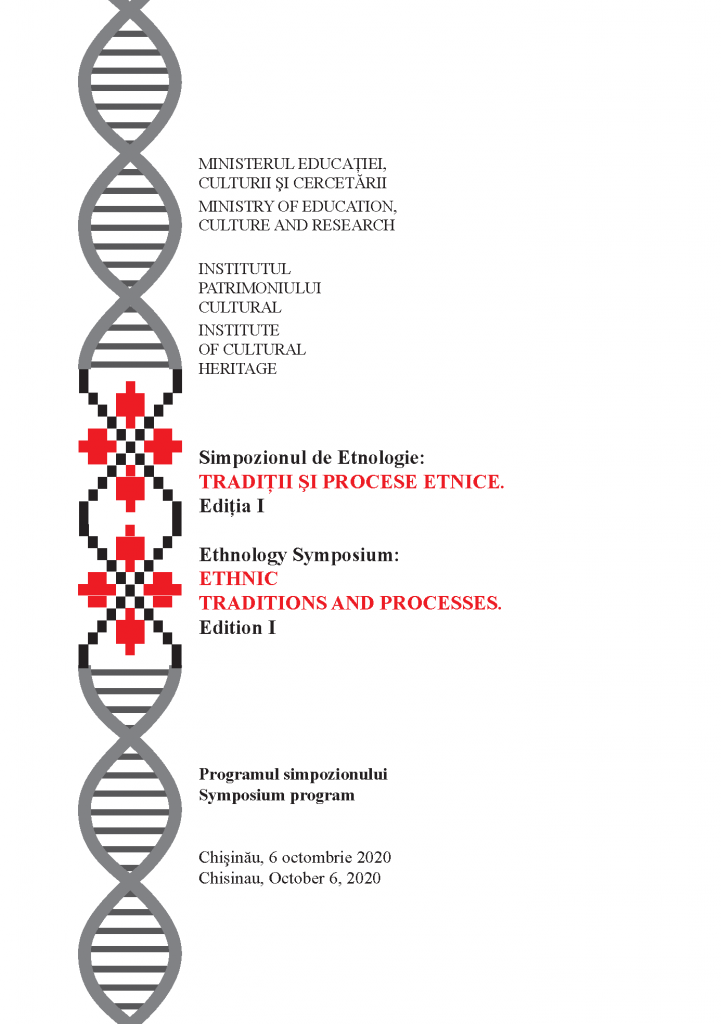 MINISTERUL EDUCAȚIEI, CULTURII ȘI CERCETĂRII
MINISTRY OF EDUCATION, CULTURE AND RESEARCH

INSTITUTUL PATRIMONIULUI CULTURAL
INSTITUTE OF CULTURAL HERITAGE

Simpozionul de Etnologie:
TRADIȚII ȘI PROCESE ETNICE.
Ediția I

Ethnology Symposium:
ETHNIC TRADITIONS AND PROCESSES.
Edition I

Programul simpozionului
Symposium program

Chișinău, 6 octombrie 2020
Chisinau, October 6, 2020